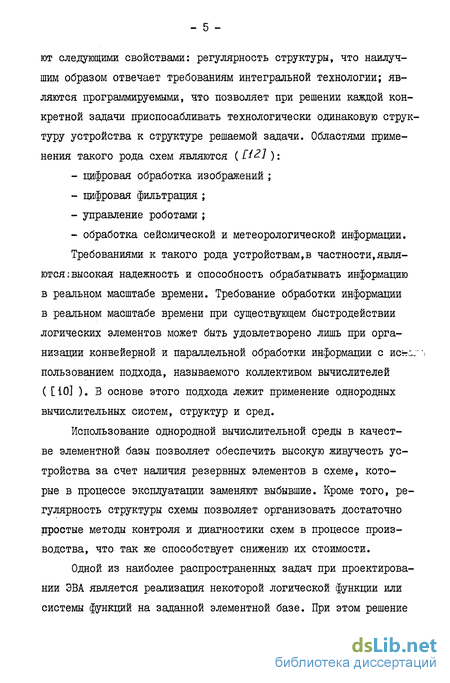 - 5 -

ют следующими свойствами: регулярность структуры, что наилучшим образом отвечает требованиям интегральной технологии; являются программируемыми, что позволяет при решении каждой конкретной задачи приспосабливать технологически одинаковую структуру устройства к структуре решаемой задачи. Областями применения такого рода схем являются ( [12] ):

- цифровая обработка изображений ;
- цифровая фильтрация ;
- управление роботами ;
- обработка сейсмической и метеорологической информации.

Требованиями к такого рода устройствам,в частности,являются:высокая надежность и способность обрабатывать информацию в реальном масштабе времени. Требование обработки информации в реальном масштабе времени при существующем быстродействии логических элементов может быть удовлетворено лишь при организации конвейерной и параллельной обработки информации с использованием подхода, называемого коллективом вычислителей ( [10] ). В основе этого подхода лежит применение однородных вычислительных систем, структур и сред.

Использование однородной вычислительной среды в качестве элементной базы позволяет обеспечить высокую живучесть устройства за счет наличия резервных элементов в схеме, которые в процессе эксплуатации заменяют выбывшие. Кроме того, регулярность структуры схемы позволяет организовать достаточно простые методы контроля и диагностики схем в процессе производства, что так же способствует снижению их стоимости.

Одной из наиболее распространенных задач при проектировании ЭВА является реализация некоторой логической функции или системы функций на заданной элементной базе. При этом решение

dsLib.net
библиотека диссертаций